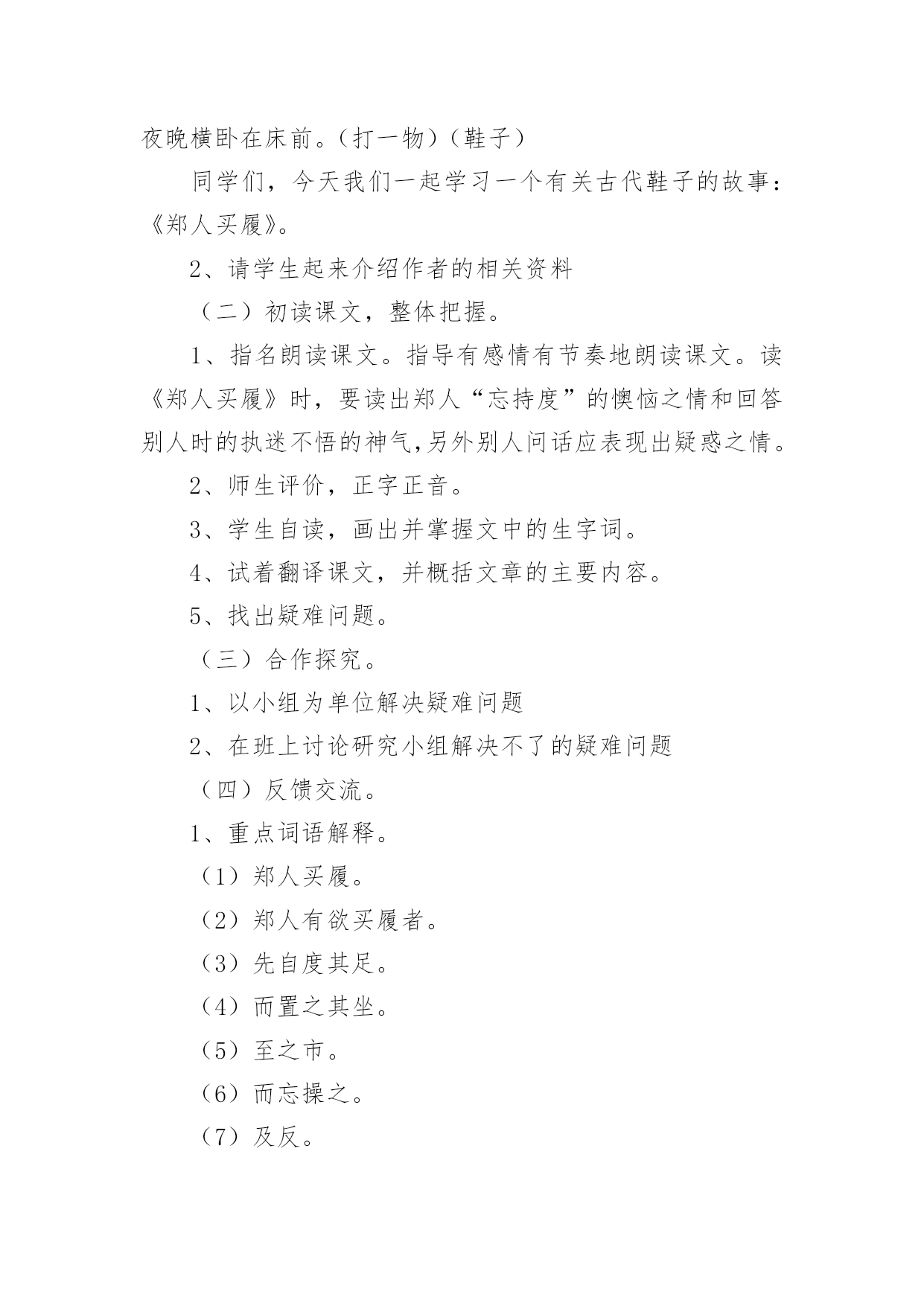 夜晚横卧在床前。（打一物）（鞋子）

同学们，今天我们一起学习一个有关古代鞋子的故事：《郑人买履》。

2、请学生起来介绍作者的相关资料

（二）初读课文，整体把握。

1、指名朗读课文。指导有感情有节奏地朗读课文。读《郑人买履》时，要读出郑人“忘持度”的懊恼之情和回答别人时的执迷不悟的神气,另外别人问话应表现出疑惑之情。

2、师生评价，正字正音。

3、学生自读，画出并掌握文中的生字词。

4、试着翻译课文，并概括文章的主要内容。

5、找出疑难问题。

（三）合作探究。

1、以小组为单位解决疑难问题

2、在班上讨论研究小组解决不了的疑难问题

（四）反馈交流。

1、重点词语解释。

（1）郑人买履。

（2）郑人有欲买履者。

（3）先自度其足。

（4）而置之其坐。

（5）至之市。

（6）而忘操之。

（7）及反。